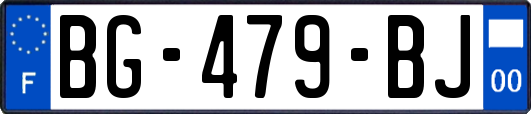 F
BG-479-BJ
00